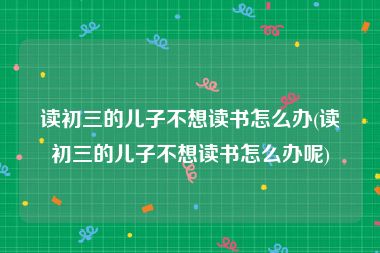 读初三的儿子不想读书怎么办(读初三的儿子不想读书怎么办呢)